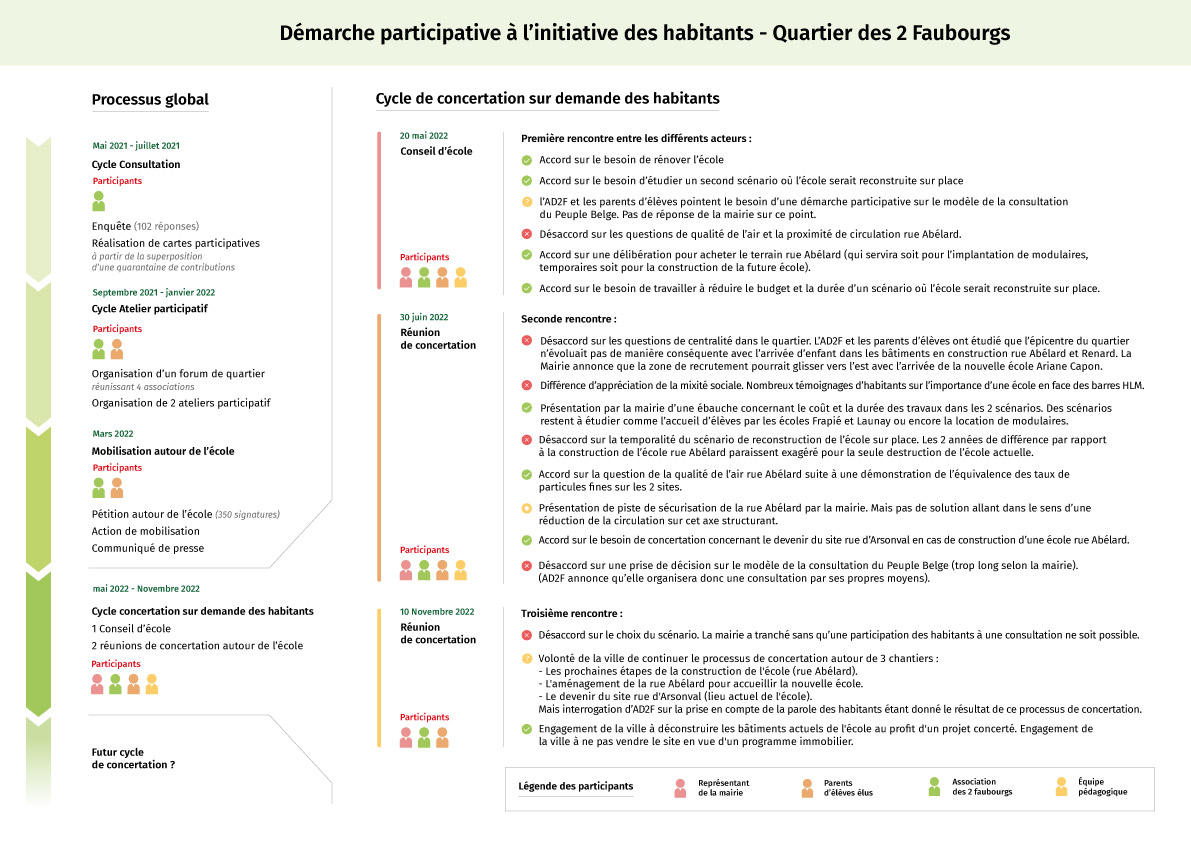 Démarche participative à l'initiative des habitants - Quartier des 2 Faubourgs

Processus global

Mai 2021 - juillet 2021
Cycle Consultation
Participants

Enquête (102 réponses)
Réalisation de cartes participatives
à partir de la superposition d'une quarantaine de contributions

Septembre 2021 - janvier 2022
Cycle Atelier participatif
Participants

Organisation d'un forum de quartier
réunissant 4 associations
Organisation de 2 ateliers participatif

Mars 2022
Mobilisation autour de l'école
Participants

Pétition autour de l'école (350 signatures)
Action de mobilisation
Communiqué de presse

mai 2022 - Novembre 2022
Cycle concertation sur demande des habitants
1 Conseil d'école
2 réunions de concertation autour de l'école
Participants

Futur cycle de concertation ?

Cycle de concertation sur demande des habitants

20 mai 2022
Conseil d'école

Participants

Première rencontre entre les différents acteurs :
Accord sur le besoin de rénover l'école
Accord sur le besoin d'étudier un second scénario où l'école serait reconstruite sur place
l'AD2F et les parents d'élèves pointent le besoin d'une démarche participative sur le modèle de la consultation du Peuple Belge. Pas de réponse de la mairie sur ce point.
Désaccord sur les questions de qualité de l'air et la proximité de circulation rue Abélard.
Accord sur une délibération pour acheter le terrain rue Abélard (qui servira soit pour l'implantation de modulaires, temporaires soit pour la construction de la future école).
Accord sur le besoin de travailler à réduire le budget et la durée d'un scénario où l'école serait reconstruite sur place.

30 juin 2022
Réunion de concertation

Participants

Seconde rencontre :
Désaccord sur les questions de centralité dans le quartier. L'AD2F et les parents d'élèves ont étudié que l'épicentre du quartier n'évoluait pas de manière conséquente avec l'arrivée d'enfant dans les bâtiments en construction rue Abélard et Renard. La Mairie annonce que la zone de recrutement pourrait glisser vers l'est avec l'arrivée de la nouvelle école Ariane Capon.
Différence d'appréciation de la mixité sociale. Nombreux témoignages d'habitants sur l'importance d'une école en face des barres HLM.
Présentation par la mairie d'une ébauche concernant le coût et la durée des travaux dans les 2 scénarios. Des scénarios restent à étudier comme l'accueil d'élèves par les écoles Frapié et Launay ou encore la location de modulaires.
Désaccord sur la temporalité du scénario de reconstruction de l'école sur place. Les 2 années de différence par rapport à la construction de l'école rue Abélard paraissent exagéré pour la seule destruction de l'école actuelle.
Accord sur la question de la qualité de l'air rue Abélard suite à une démonstration de l'équivalence des taux de particules fines sur les 2 sites.
Présentation de piste de sécurisation de la rue Abélard par la mairie. Mais pas de solution allant dans le sens d'une réduction de la circulation sur cet axe structurant.
Accord sur le besoin de concertation concernant le devenir du site rue d'Arsonval en cas de construction d'une école rue Abélard.
Désaccord sur une prise de décision sur le modèle de la consultation du Peuple Belge (trop long selon la mairie). (AD2F annonce qu'elle organisera donc une consultation par ses propres moyens).

10 Novembre 2022
Réunion de concertation

Participants

Troisième rencontre :
Désaccord sur le choix du scénario. La mairie a tranché sans qu'une participation des habitants à une consultation ne soit possible.
Volonté de la ville de continuer le processus de concertation autour de 3 chantiers :
- Les prochaines étapes de la construction de l'école (rue Abélard).
- L'aménagement de la rue Abélard pour accueillir la nouvelle école.
- Le devenir du site rue d'Arsonval (lieu actuel de l'école).
Mais interrogation d'AD2F sur la prise en compte de la parole des habitants étant donné le résultat de ce processus de concertation.
Engagement de la ville à déconstruire les bâtiments actuels de l'école au profit d'un projet concerté. Engagement de la ville à ne pas vendre le site en vue d'un programme immobilier.

Légende des participants
Représentant de la mairie
Parents d'élèves élus
Association des 2 faubourgs
Équipe pédagogique